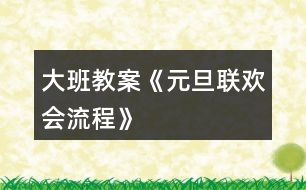 大班教案《元旦联欢会流程》